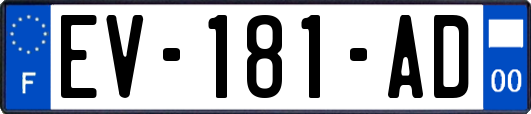 F
EV-181-AD
00